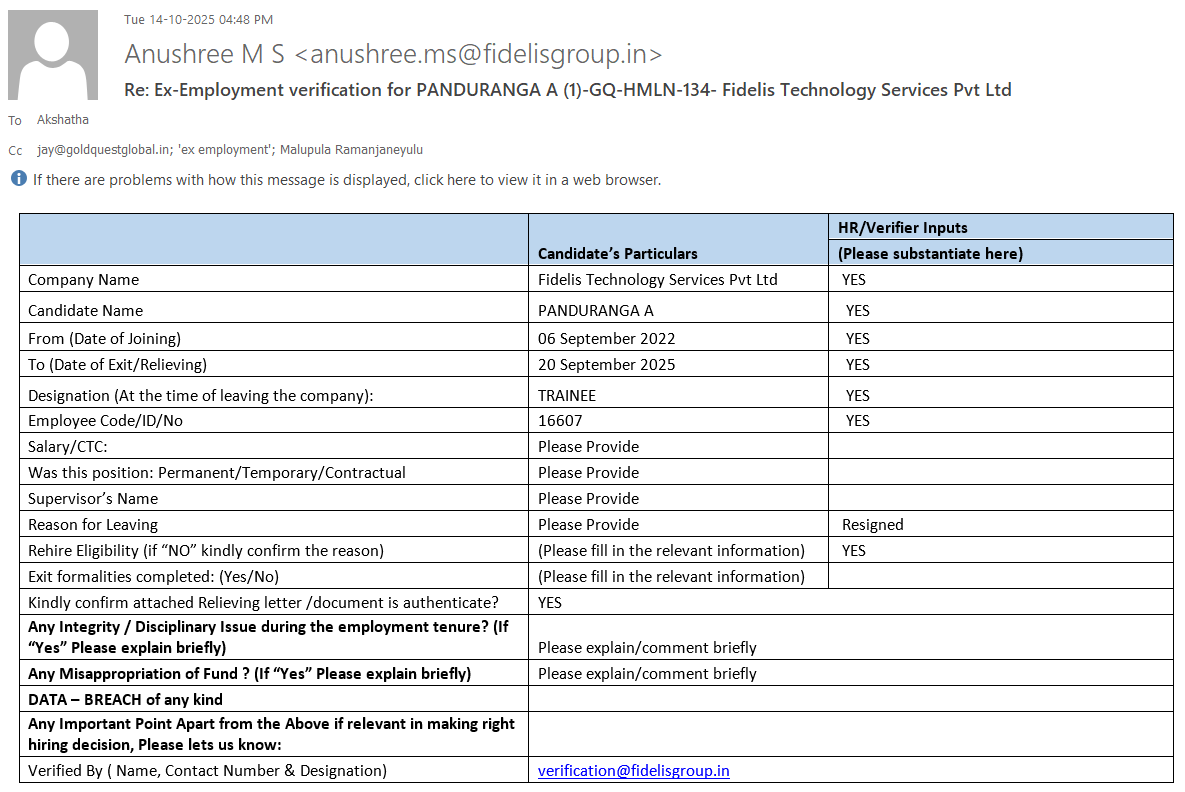 Tue 14-10-2025 04:48 PM

Anushree M S <anushree.ms@fidelisgroup.in>

Re: Ex-Employment verification for PANDURANGA A (1)-GQ-HMLN-134- Fidelis Technology Services Pvt Ltd

To Akshatha

Cc jay@goldquestglobal.in; 'ex employment'; Malupula Ramanjaneyulu

If there are problems with how this message is displayed, click here to view it in a web browser.

| | Candidate's Particulars | HR/Verifier Inputs (Please substantiate here) |
|---|---|---|
| Company Name | Fidelis Technology Services Pvt Ltd | YES |
| Candidate Name | PANDURANGA A | YES |
| From (Date of Joining) | 06 September 2022 | YES |
| To (Date of Exit/Relieving) | 20 September 2025 | YES |
| Designation (At the time of leaving the company): | TRAINEE | YES |
| Employee Code/ID/No | 16607 | YES |
| Salary/CTC: | Please Provide | |
| Was this position: Permanent/Temporary/Contractual | Please Provide | |
| Supervisor's Name | Please Provide | |
| Reason for Leaving | Please Provide | Resigned |
| Rehire Eligibility (if "NO" kindly confirm the reason) | (Please fill in the relevant information) | YES |
| Exit formalities completed: (Yes/No) | (Please fill in the relevant information) | |
| Kindly confirm attached Relieving letter /document is authenticate? | YES | |
| Any Integrity / Disciplinary Issue during the employment tenure? (If "Yes" Please explain briefly) | Please explain/comment briefly | |
| Any Misappropriation of Fund ? (If "Yes" Please explain briefly) | Please explain/comment briefly | |
| DATA – BREACH of any kind | | |
| Any Important Point Apart from the Above if relevant in making right hiring decision, Please lets us know: | | |
| Verified By ( Name, Contact Number & Designation) | verification@fidelisgroup.in | |